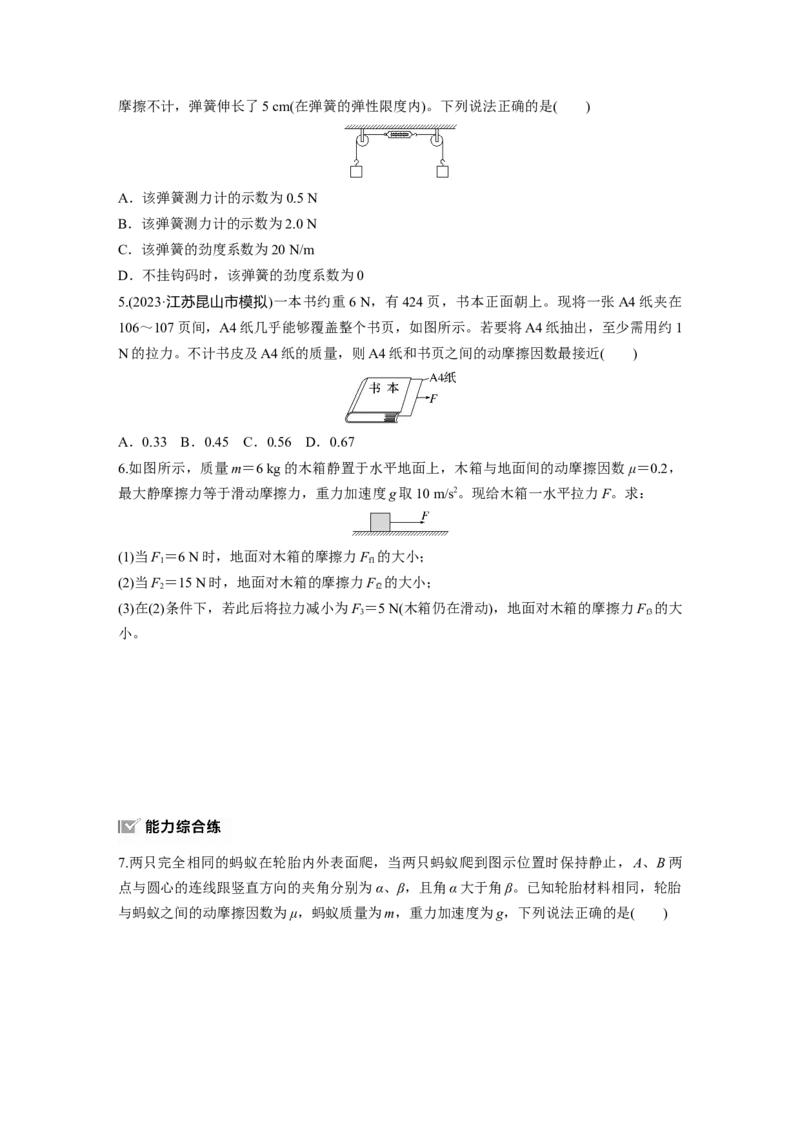 摩擦不计，弹簧伸长了 5 cm(在弹簧的弹性限度内)。下列说法正确的是(　　)

A．该弹簧测力计的示数为 0.5 N

B．该弹簧测力计的示数为 2.0 N

C．该弹簧的劲度系数为 20 N/m

D．不挂钩码时，该弹簧的劲度系数为 0

5.(2023·江苏昆山市模拟)一本书约重 6 N，有 424 页，书本正面朝上。现将一张 A4 纸夹在 106～107 页间，A4 纸几乎能够覆盖整个书页，如图所示。若要将 A4 纸抽出，至少需用约 1 N 的拉力。不计书皮及 A4 纸的质量，则 A4 纸和书页之间的动摩擦因数最接近(　　)

书 本

A4纸

$F$

A．0.33　B．0.45　C．0.56　D．0.67

6.如图所示，质量 $m=6$ kg 的木箱静置于水平地面上，木箱与地面间的动摩擦因数 $\mu=0.2$，最大静摩擦力等于滑动摩擦力，重力加速度 $g$ 取 10 m/s$^2$。现给木箱一水平拉力 $F$。求：

$F$

(1)当 $F_1=6$ N 时，地面对木箱的摩擦力 $F_{f1}$ 的大小；

(2)当 $F_2=15$ N 时，地面对木箱的摩擦力 $F_{f2}$ 的大小；

(3)在(2)条件下，若此后将拉力减小为 $F_3=5$ N(木箱仍在滑动)，地面对木箱的摩擦力 $F_{f3}$ 的大小。

能力综合练

7.两只完全相同的蚂蚁在轮胎内外表面爬，当两只蚂蚁爬到图示位置时保持静止，$A$、$B$ 两点与圆心的连线跟竖直方向的夹角分别为 $\alpha$、$\beta$，且角 $\alpha$ 大于角 $\beta$。已知轮胎材料相同，轮胎与蚂蚁之间的动摩擦因数为 $\mu$，蚂蚁质量为 $m$，重力加速度为 $g$，下列说法正确的是(　　)